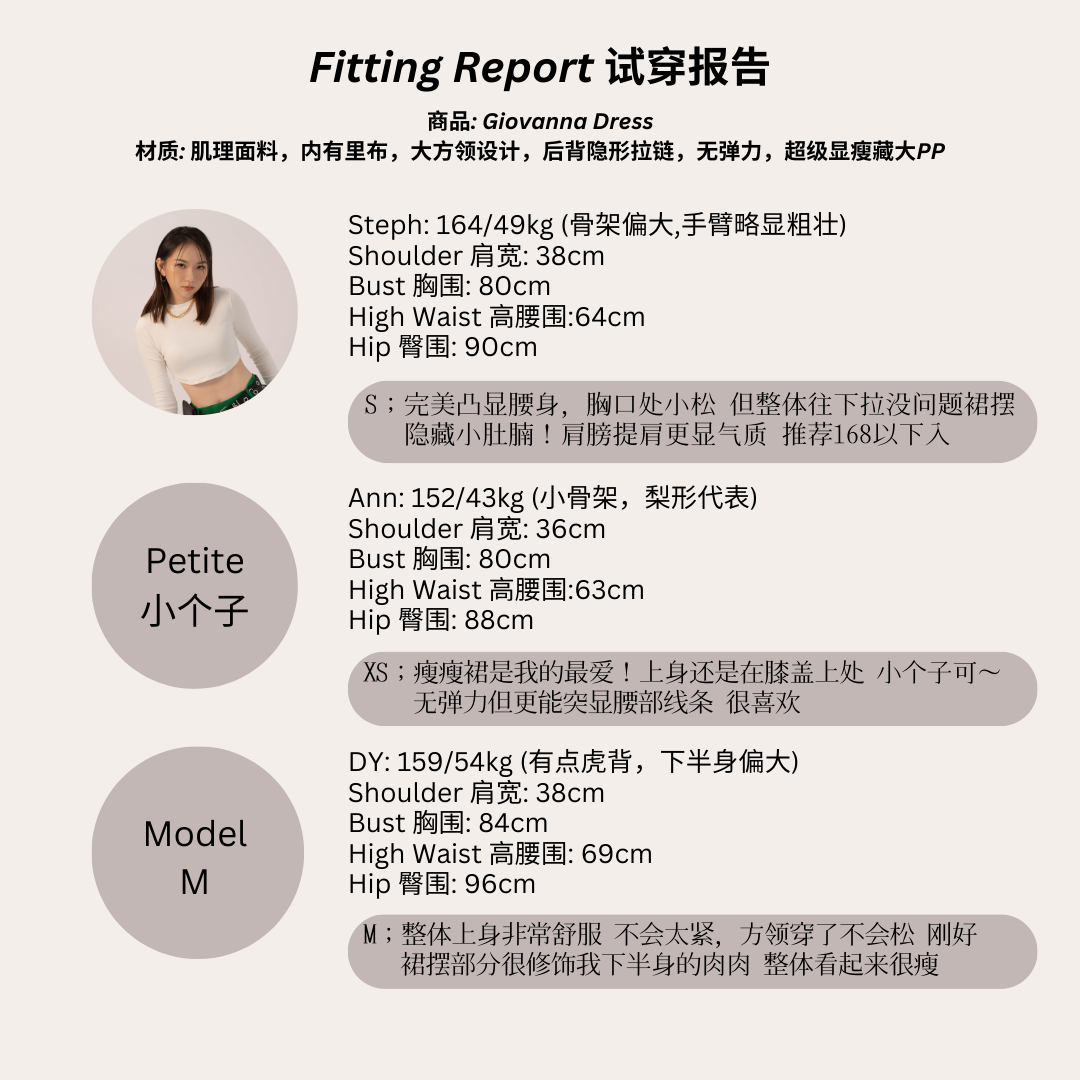 Fitting Report 试穿报告

商品: Giovanna Dress
材质: 肌理面料，内有里布，大方领设计，后背隐形拉链，无弹力，超级显瘦藏大PP

Steph: 164/49kg (骨架偏大,手臂略显粗壮)
Shoulder 肩宽: 38cm
Bust 胸围: 80cm
High Waist 高腰围:64cm
Hip 臀围: 90cm

S；完美凸显腰身，胸口处小松 但整体往下拉没问题裙摆隐藏小肚腩！肩膀提肩更显气质 推荐168以下入

Petite
小个子

Ann: 152/43kg (小骨架，梨形代表)
Shoulder 肩宽: 36cm
Bust 胸围: 80cm
High Waist 高腰围:63cm
Hip 臀围: 88cm

XS；瘦瘦裙是我的最爱！上身还是在膝盖上处 小个子可～无弹力但更能突显腰部线条 很喜欢

Model
M

DY: 159/54kg (有点虎背，下半身偏大)
Shoulder 肩宽: 38cm
Bust 胸围: 84cm
High Waist 高腰围: 69cm
Hip 臀围: 96cm

M；整体上身非常舒服 不会太紧，方领穿了不会松 刚好裙摆部分很修饰我下半身的肉肉 整体看起来很瘦